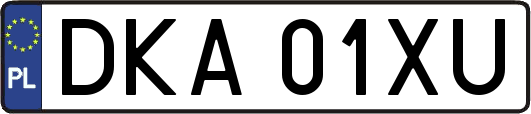 PL
DKA 01XU